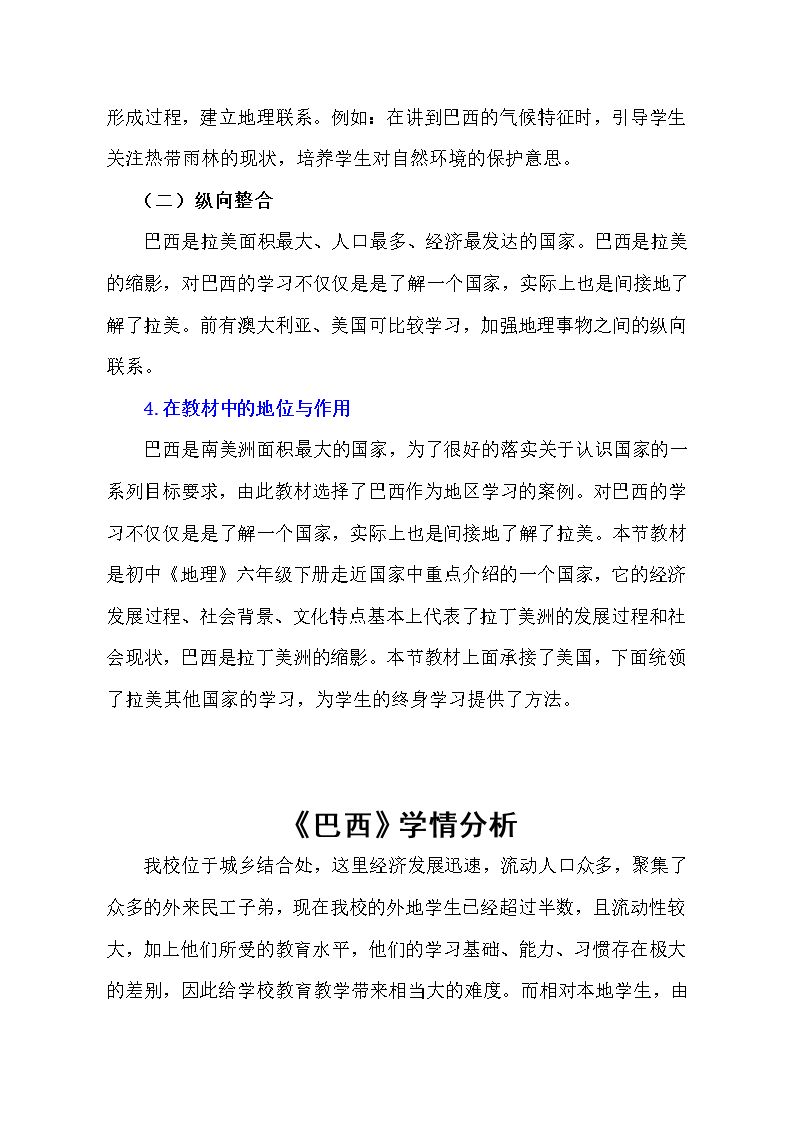 形成过程，建立地理联系。例如：在讲到巴西的气候特征时，引导学生关注热带雨林的现状，培养学生对自然环境的保护意思。

（二）纵向整合

巴西是拉美面积最大、人口最多、经济最发达的国家。巴西是拉美的缩影，对巴西的学习不仅仅是是了解一个国家，实际上也是间接地了解了拉美。前有澳大利亚、美国可比较学习，加强地理事物之间的纵向联系。

4.在教材中的地位与作用

巴西是南美洲面积最大的国家，为了很好的落实关于认识国家的一系列目标要求，由此教材选择了巴西作为地区学习的案例。对巴西的学习不仅仅是是了解一个国家，实际上也是间接地了解了拉美。本节教材是初中《地理》六年级下册走近国家中重点介绍的一个国家，它的经济发展过程、社会背景、文化特点基本上代表了拉丁美洲的发展过程和社会现状，巴西是拉丁美洲的缩影。本节教材上面承接了美国，下面统领了拉美其他国家的学习，为学生的终身学习提供了方法。

《巴西》学情分析

我校位于城乡结合处，这里经济发展迅速，流动人口众多，聚集了众多的外来民工子弟，现在我校的外地学生已经超过半数，且流动性较大，加上他们所受的教育水平，他们的学习基础、能力、习惯存在极大的差别，因此给学校教育教学带来相当大的难度。而相对本地学生，由